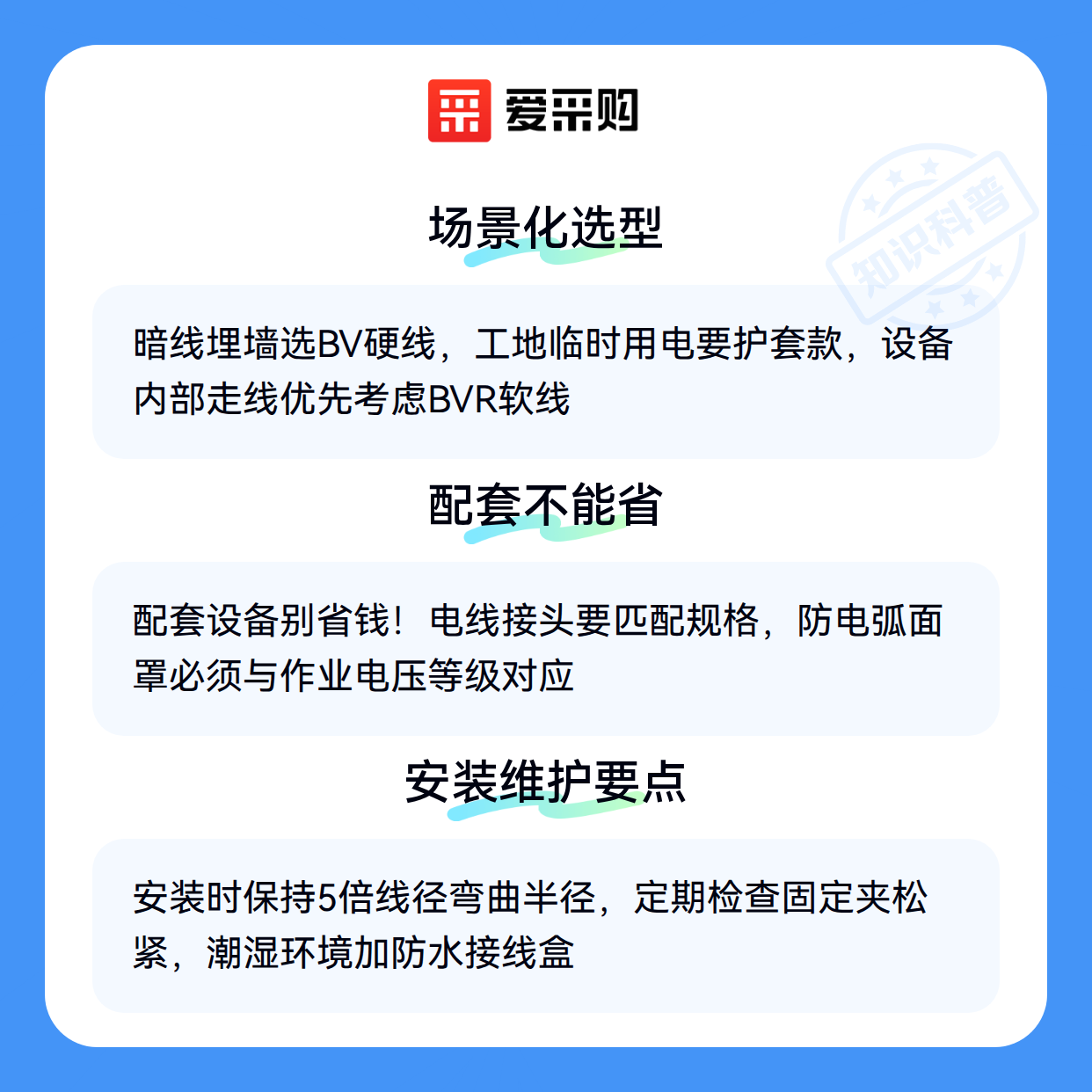 爱采购

场景化选型

暗线埋墙选BV硬线，工地临时用电要护套款，设备内部走线优先考虑BVR软线

配套不能省

配套设备别省钱！电线接头要匹配规格，防电弧面罩必须与作业电压等级对应

安装维护要点

安装时保持5倍线径弯曲半径，定期检查固定夹松紧，潮湿环境加防水接线盒

知识科普